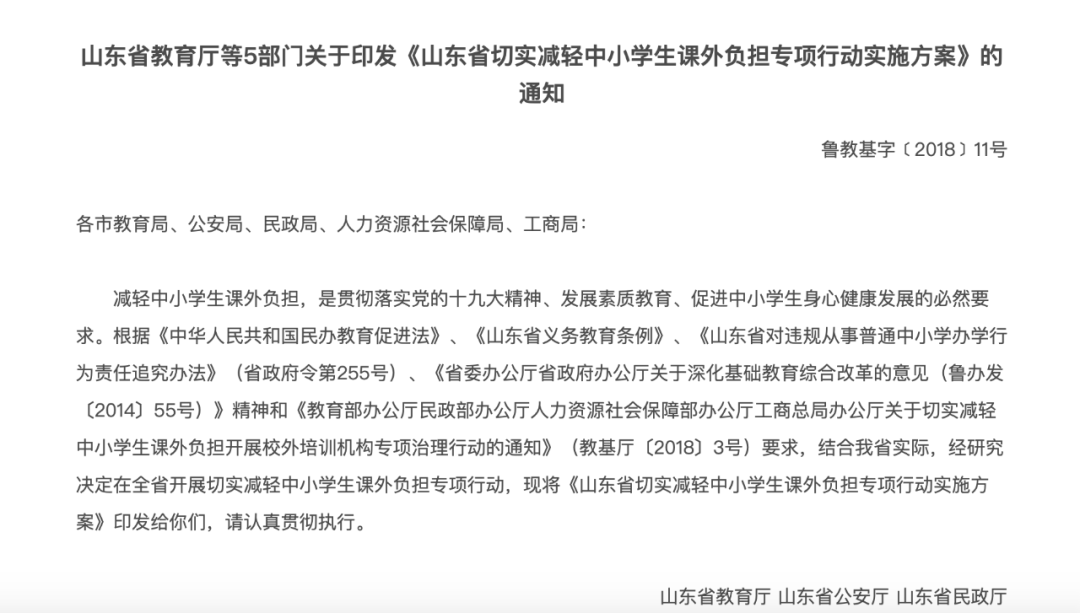 山东省教育厅等5部门关于印发《山东省切实减轻中小学生课外负担专项行动实施方案》的通知

鲁教基字〔2018〕11号

各市教育局、公安局、民政局、人力资源社会保障局、工商局：

减轻中小学生课外负担，是贯彻落实党的十九大精神、发展素质教育、促进中小学生身心健康发展的必然要求。根据《中华人民共和国民办教育促进法》、《山东省义务教育条例》、《山东省对违规从事普通中小学办学行为责任追究办法》（省政府令第255号）、《省委办公厅省政府办公厅关于深化基础教育综合改革的意见（鲁办发〔2014〕55号）》精神和《教育部办公厅民政部办公厅人力资源社会保障部办公厅工商总局办公厅关于切实减轻中小学生课外负担开展校外培训机构专项治理行动的通知》（教基厅〔2018〕3号）要求，结合我省实际，经研究决定在全省开展切实减轻中小学生课外负担专项行动，现将《山东省切实减轻中小学生课外负担专项行动实施方案》印发给你们，请认真贯彻执行。

山东省教育厅 山东省公安厅 山东省民政厅